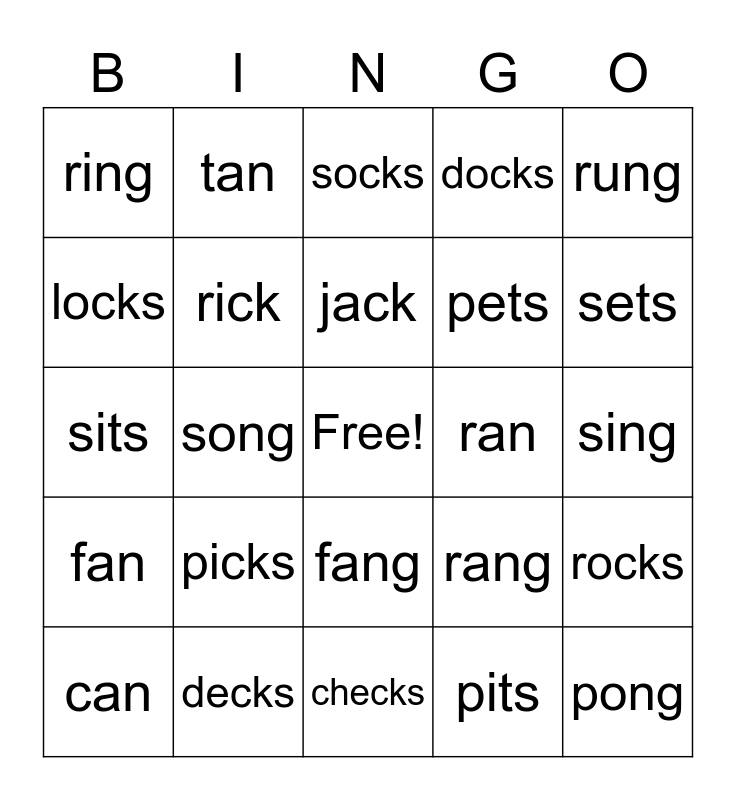 | B | I | N | G | O |
|---|---|---|---|---|
| ring | tan | socks | docks | rung |
| locks | rick | jack | pets | sets |
| sits | song | Free! | ran | sing |
| fan | picks | fang | rang | rocks |
| can | decks | checks | pits | pong |